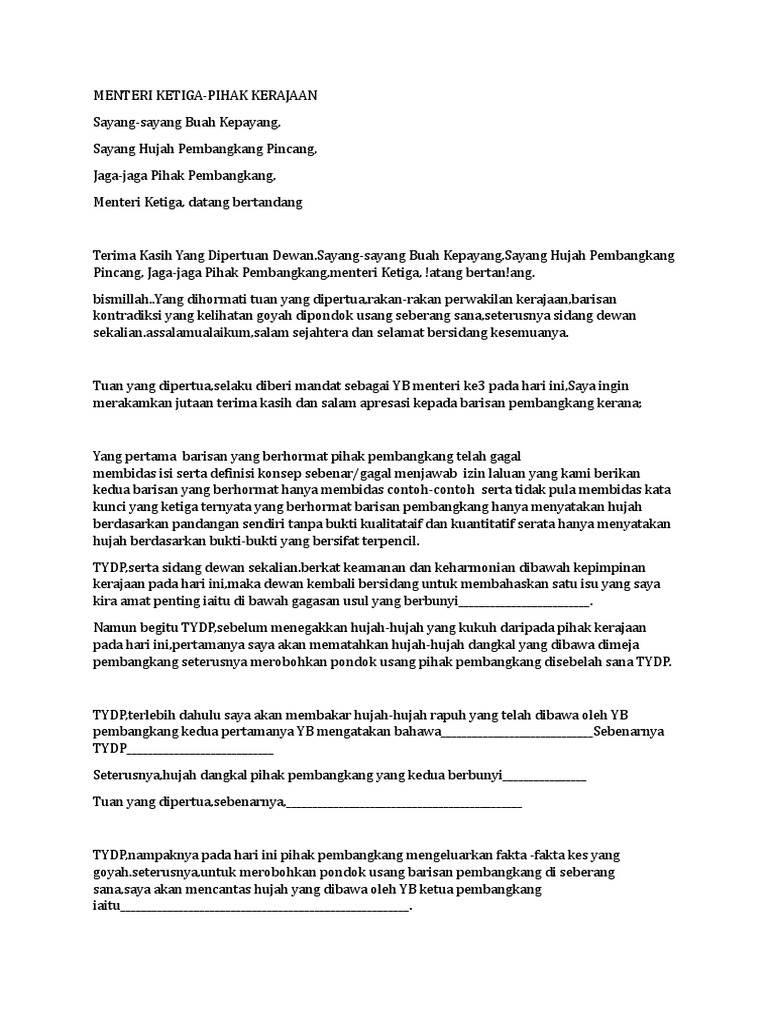 MENTERI KETIGA-PIHAK KERAJAAN

Sayang-sayang Buah Kepayang,

Sayang Hujah Pembangkang Pincang,

Jaga-jaga Pihak Pembangkang,

Menteri Ketiga, datang bertandang

Terima Kasih Yang Dipertuan Dewan.Sayang-sayang Buah Kepayang,Sayang Hujah Pembangkang Pincang, Jaga-jaga Pihak Pembangkang,menteri Ketiga, !atang bertan!ang.

bismillah..Yang dihormati tuan yang dipertua,rakan-rakan perwakilan kerajaan,barisan kontradiksi yang kelihatan goyah dipondok usang seberang sana,seterusnya sidang dewan sekalian.assalamualaikum,salam sejahtera dan selamat bersidang kesemuanya.

Tuan yang dipertua,selaku diberi mandat sebagai YB menteri ke3 pada hari ini,Saya ingin merakamkan jutaan terima kasih dan salam apresasi kepada barisan pembangkang kerana;

Yang pertama barisan yang berhormat pihak pembangkang telah gagal membidas isi serta definisi konsep sebenar/gagal menjawab izin laluan yang kami berikan kedua barisan yang berhormat hanya membidas contoh-contoh serta tidak pula membidas kata kunci yang ketiga ternyata yang berhormat barisan pembangkang hanya menyatakan hujah berdasarkan pandangan sendiri tanpa bukti kualitataif dan kuantitatif serata hanya menyatakan hujah berdasarkan bukti-bukti yang bersifat terpencil.

TYDP,serta sidang dewan sekalian.berkat keamanan dan keharmonian dibawah kepimpinan kerajaan pada hari ini,maka dewan kembali bersidang untuk membahaskan satu isu yang saya kira amat penting iaitu di bawah gagasan usul yang berbunyi____.

Namun begitu TYDP,sebelum menegakkan hujah-hujah yang kukuh daripada pihak kerajaan pada hari ini,pertamanya saya akan mematahkan hujah-hujah dangkal yang dibawa dimeja pembangkang seterusnya merobohkan pondok usang pihak pembangkang disebelah sana TYDP.

TYDP,terlebih dahulu saya akan membakar hujah-hujah rapuh yang telah dibawa oleh YB pembangkang kedua pertamanya YB mengatakan bahawa____Sebenarnya TYDP____

Seterusnya,hujah dangkal pihak pembangkang yang kedua berbunyi____

Tuan yang dipertua,sebenarnya,____

TYDP,nampaknya pada hari ini pihak pembangkang mengeluarkan fakta -fakta kes yang goyah.seterusnya,untuk merobohkan pondok usang barisan pembangkang di seberang sana,saya akan mencantas hujah yang dibawa oleh YB ketua pembangkang iaitu____.